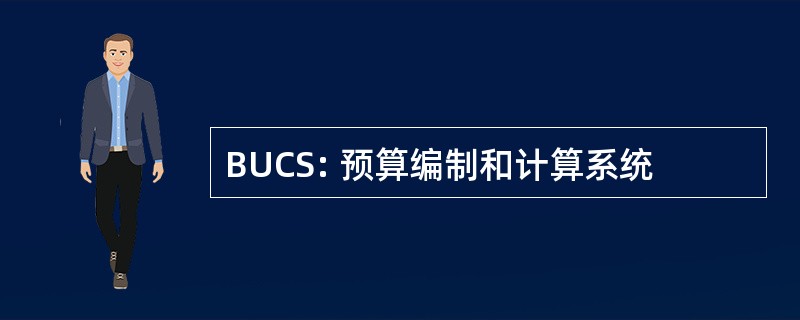 BUCS: 预算编制和计算系统